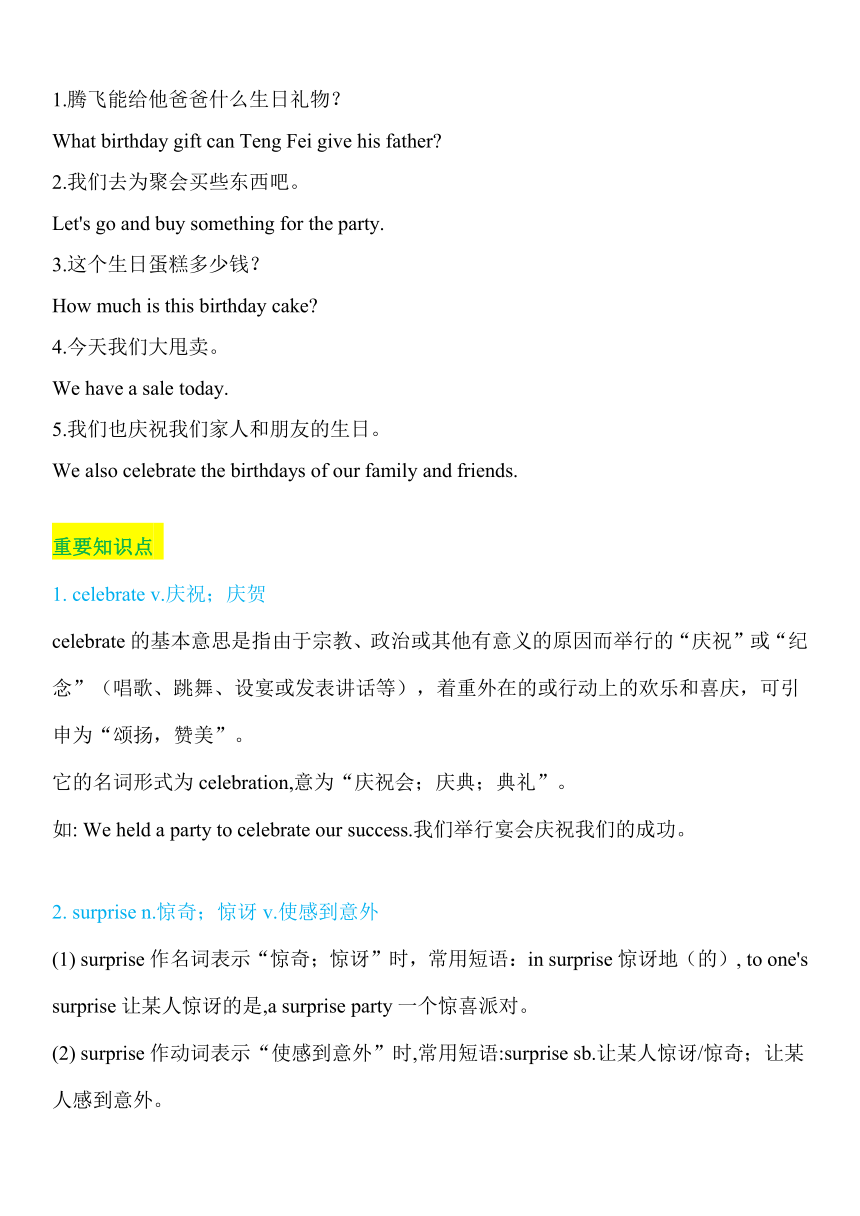 1.腾飞能给他爸爸什么生日礼物？

What birthday gift can Teng Fei give his father?

2.我们去为聚会买些东西吧。

Let's go and buy something for the party.

3.这个生日蛋糕多少钱？

How much is this birthday cake?

4.今天我们大甩卖。

We have a sale today.

5.我们也庆祝我们家人和朋友的生日。

We also celebrate the birthdays of our family and friends.

重要知识点

1. celebrate v.庆祝；庆贺

celebrate 的基本意思是指由于宗教、政治或其他有意义的原因而举行的“庆祝”或“纪念”（唱歌、跳舞、设宴或发表讲话等），着重外在的或行动上的欢乐和喜庆，可引申为“颂扬，赞美”。

它的名词形式为 celebration,意为“庆祝会；庆典；典礼”。

如: We held a party to celebrate our success.我们举行宴会庆祝我们的成功。

2. surprise n.惊奇；惊讶 v.使感到意外

(1) surprise 作名词表示“惊奇；惊讶”时，常用短语：in surprise 惊讶地（的）, to one's surprise 让某人惊讶的是,a surprise party 一个惊喜派对。

(2) surprise 作动词表示“使感到意外”时,常用短语:surprise sb.让某人惊讶/惊奇；让某人感到意外。